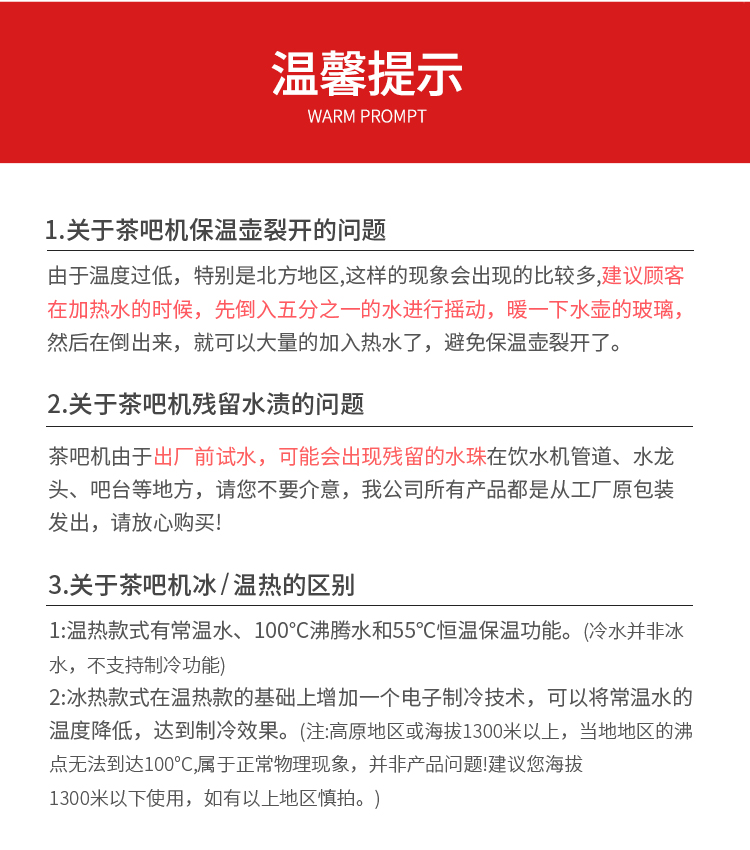 温馨提示
WARM PROMPT

1.关于茶吧机保温壶裂开的问题

由于温度过低，特别是北方地区,这样的现象会出现的比较多,建议顾客在加热水的时候，先倒入五分之一的水进行摇动，暖一下水壶的玻璃，然后在倒出来，就可以大量的加入热水了，避免保温壶裂开了。

2.关于茶吧机残留水渍的问题

茶吧机由于出厂前试水，可能会出现残留的水珠在饮水机管道、水龙头、吧台等地方，请您不要介意，我公司所有产品都是从工厂原包装发出，请放心购买!

3.关于茶吧机冰/温热的区别

1:温热款式有常温水、100°C沸腾水和55°C恒温保温功能。(冷水并非冰水，不支持制冷功能)
2:冰热款式在温热款的基础上增加一个电子制冷技术，可以将常温水的温度降低，达到制冷效果。(注:高原地区或海拔1300米以上，当地地区的沸点无法到达100°C,属于正常物理现象，并非产品问题!建议您海拔1300米以下使用，如有以上地区慎拍。)